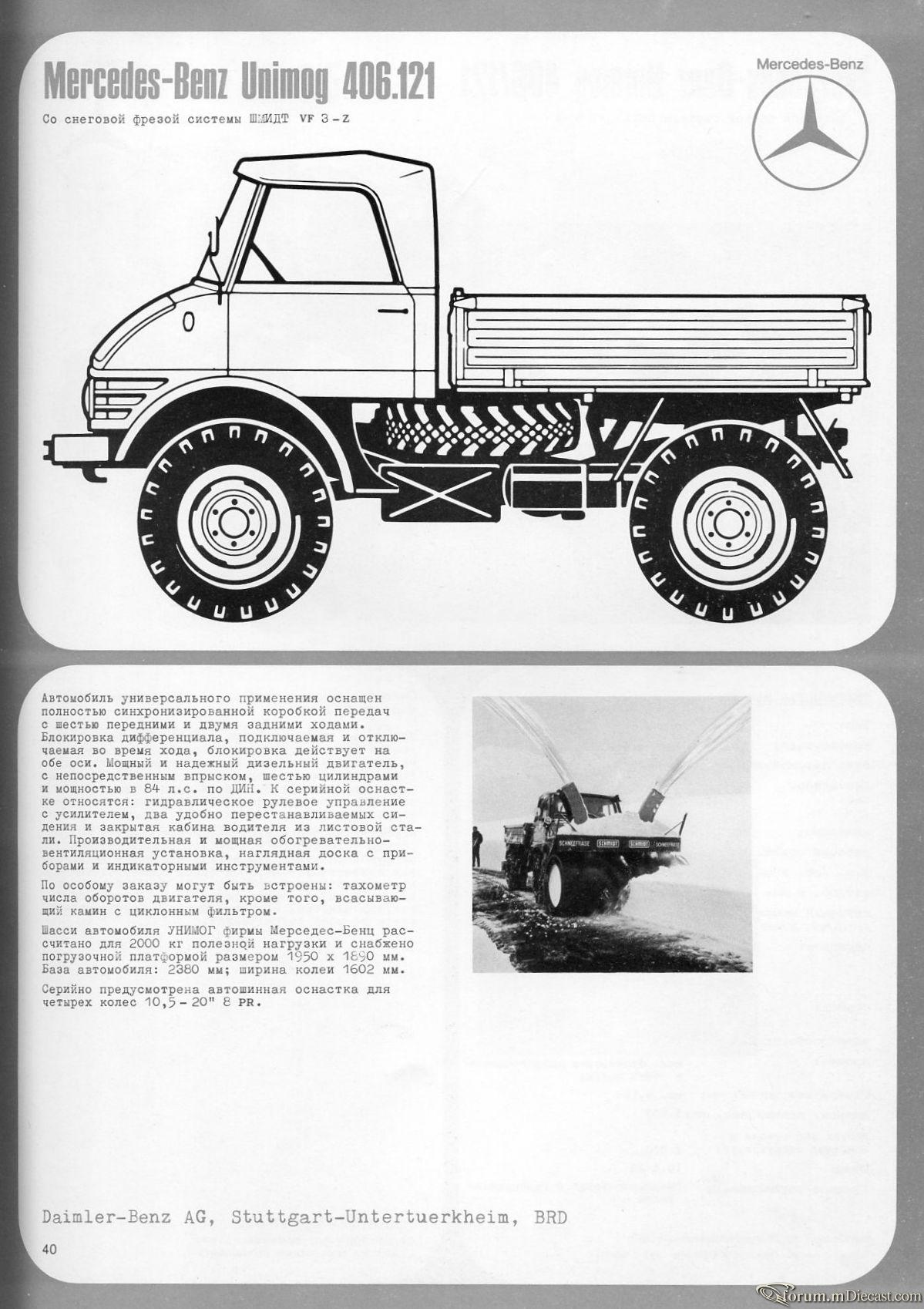 Mercedes-Benz Unimog 406.121

Mercedes-Benz

Со снеговой фрезой системы ШМИДТ VF 3-Z

Автомобиль универсального применения оснащен полностью синхронизированной коробкой передач с шестью передними и двумя задними ходами. Блокировка дифференциала, подключаемая и отключаемая во время хода, блокировка действует на обе оси. Мощный и надежный дизельный двигатель, с непосредственным впрыском, шестью цилиндрами и мощностью в 84 л.с. по ДИН. К серийной оснастке относятся: гидравлическое рулевое управление с усилителем, два удобно перестанавливаемых сидения и закрытая кабина водителя из листовой стали. Производительная и мощная обогревательно-вентиляционная установка, наглядная доска с приборами и индикаторными инструментами.

По особому заказу могут быть встроены: тахометр числа оборотов двигателя, кроме того, всасывающий камин с циклонным фильтром.

Шасси автомобиля УНИМОГ фирмы Мерседес-Бенц рассчитано для 2000 кг полезной нагрузки и снабжено погрузочной платформой размером 1950 x 1890 мм. База автомобиля: 2380 мм; ширина колеи 1602 мм.

Серийно предусмотрена автошинная оснастка для четырех колес 10,5 - 20" 8 PR.

SCHNEEFRÄSE SCHMIDT SCHMIDT SCHNEEFRÄSE

Daimler-Benz AG, Stuttgart-Untertuerkheim, BRD

40

Forum.mDiecast.com